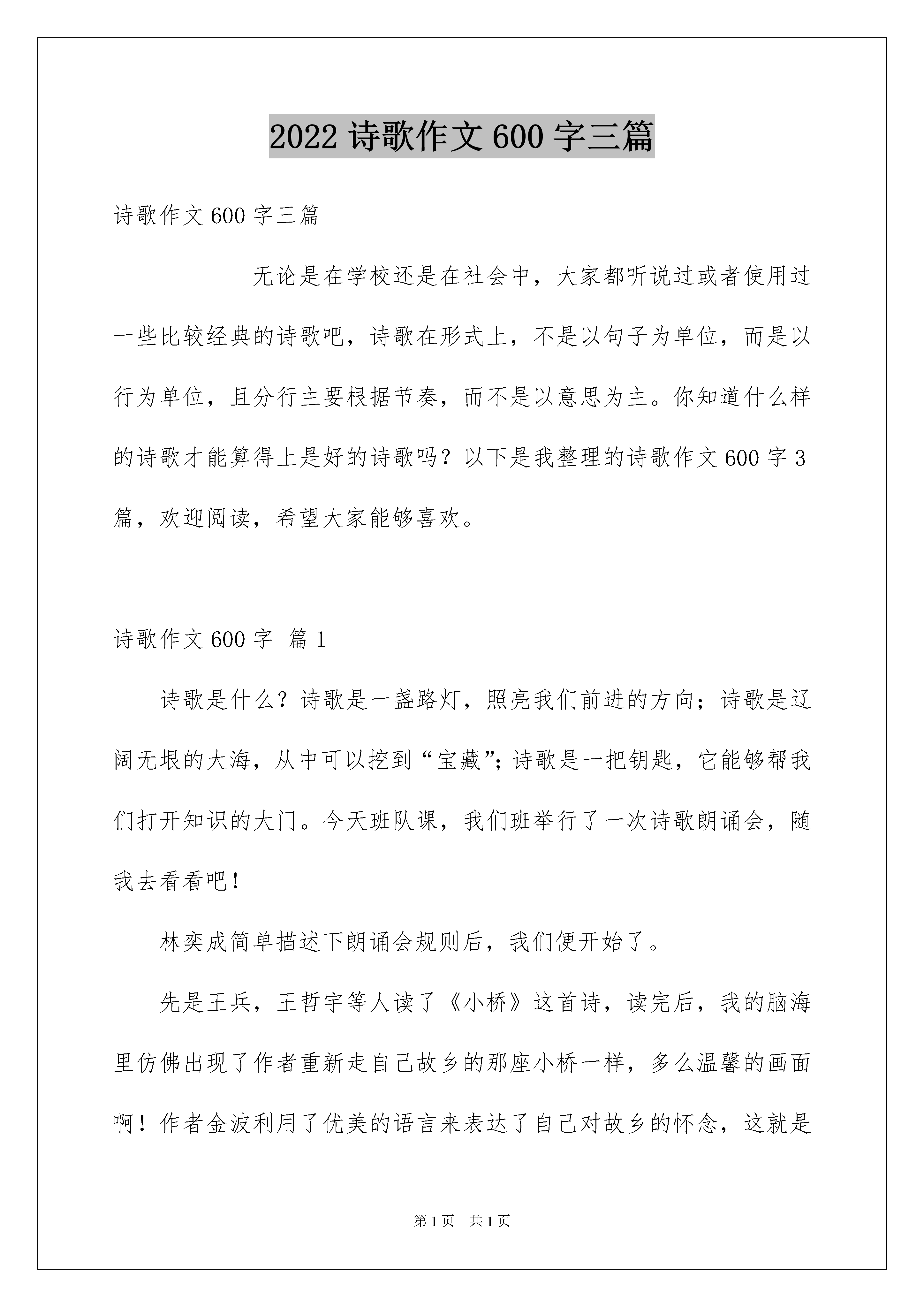 2022 诗歌作文 600 字三篇

诗歌作文 600 字三篇

无论是在学校还是在社会中，大家都听说过或者使用过一些比较经典的诗歌吧，诗歌在形式上，不是以句子为单位，而是以行为单位，且分行主要根据节奏，而不是以意思为主。你知道什么样的诗歌才能算得上是好的诗歌吗？以下是我整理的诗歌作文 600 字 3 篇，欢迎阅读，希望大家能够喜欢。

诗歌作文 600 字 篇 1

诗歌是什么？诗歌是一盏路灯，照亮我们前进的方向；诗歌是辽阔无垠的大海，从中可以挖到“宝藏”；诗歌是一把钥匙，它能够帮我们打开知识的大门。今天班队课，我们班举行了一次诗歌朗诵会，随我去看看吧！

林奕成简单描述下朗诵会规则后，我们便开始了。

先是王兵，王哲宇等人读了《小桥》这首诗，读完后，我的脑海里仿佛出现了作者重新走自己故乡的那座小桥一样，多么温馨的画面啊！作者金波利用了优美的语言来表达了自己对故乡的怀念，这就是

第 1 页 共 1 页